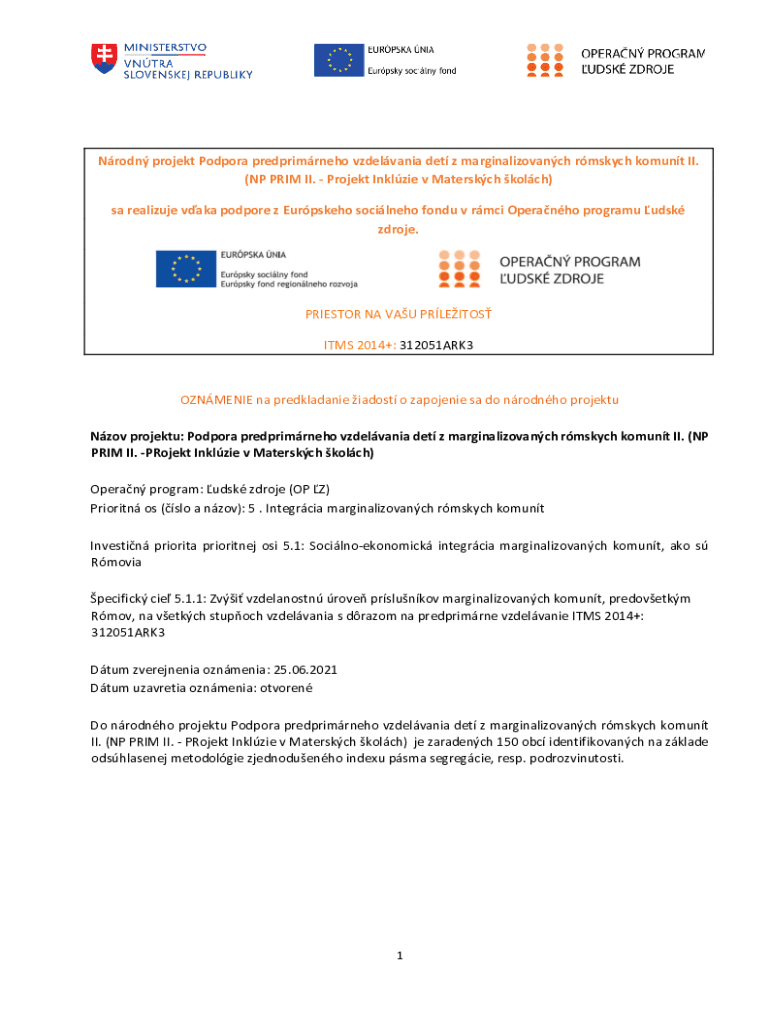 MINISTERSTVO VNÚTRA SLOVENSKEJ REPUBLIKY

EURÓPSKA ÚNIA
Európsky sociálny fond

OPERAČNÝ PROGRAM ĽUDSKÉ ZDROJE

Národný projekt Podpora predprimárneho vzdelávania detí z marginalizovaných rómskych komunít II. (NP PRIM II. - Projekt Inklúzie v Materských školách)

sa realizuje vďaka podpore z Európskeho sociálneho fondu v rámci Operačného programu Ľudské zdroje.

EURÓPSKA ÚNIA
Európsky sociálny fond
Európsky fond regionálneho rozvoja

OPERAČNÝ PROGRAM ĽUDSKÉ ZDROJE

PRIESTOR NA VAŠU PRÍLEŽITOSŤ

ITMS 2014+: 312051ARK3

OZNÁMENIE na predkladanie žiadostí o zapojenie sa do národného projektu

Názov projektu: Podpora predprimárneho vzdelávania detí z marginalizovaných rómskych komunít II. (NP PRIM II. -PRojekt Inklúzie v Materských školách)

Operačný program: Ľudské zdroje (OP ĽZ)
Prioritná os (číslo a názov): 5 . Integrácia marginalizovaných rómskych komunít

Investičná priorita prioritnej osi 5.1: Sociálno-ekonomická integrácia marginalizovaných komunít, ako sú Rómovia

Špecifický cieľ 5.1.1: Zvýšiť vzdelanostnú úroveň príslušníkov marginalizovaných komunít, predovšetkým Rómov, na všetkých stupňoch vzdelávania s dôrazom na predprimárne vzdelávanie ITMS 2014+: 312051ARK3

Dátum zverejnenia oznámenia: 25.06.2021
Dátum uzavretia oznámenia: otvorené

Do národného projektu Podpora predprimárneho vzdelávania detí z marginalizovaných rómskych komunít II. (NP PRIM II. - PRojekt Inklúzie v Materských školách) je zaradených 150 obcí identifikovaných na základe odsúhlasenej metodológie zjednodušeného indexu pásma segregácie, resp. podrozvinutosti.

1